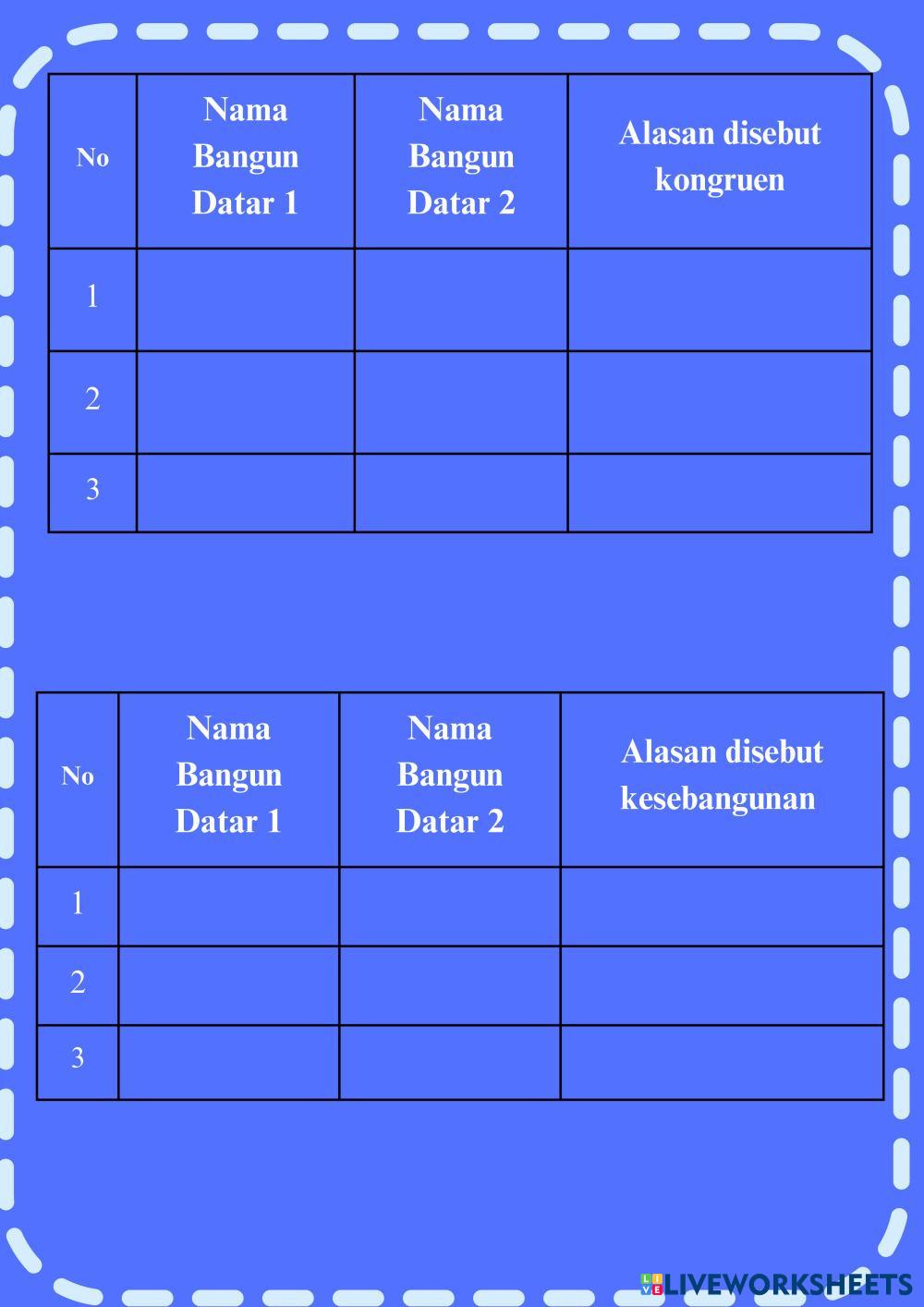 | No | Nama Bangun Datar 1 | Nama Bangun Datar 2 | Alasan disebut kongruen |
|---|---|---|---|
| 1 | | | |
| 2 | | | |
| 3 | | | |

| No | Nama Bangun Datar 1 | Nama Bangun Datar 2 | Alasan disebut kesebangunan |
|---|---|---|---|
| 1 | | | |
| 2 | | | |
| 3 | | | |

LIVEWORKSHEETS